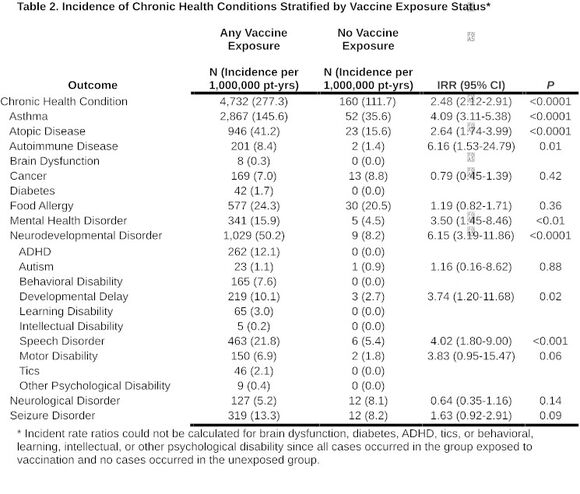 Table 2. Incidence of Chronic Health Conditions Stratified by Vaccine Exposure Status*

| Outcome | Any Vaccine Exposure N (Incidence per 1,000,000 pt-yrs) | No Vaccine Exposure N (Incidence per 1,000,000 pt-yrs) | IRR (95% CI) | P |
|---|---|---|---|---|
| Chronic Health Condition | 4,732 (277.3) | 160 (111.7) | 2.48 (2.12-2.91) | <0.0001 |
| Asthma | 2,867 (145.6) | 52 (35.6) | 4.09 (3.11-5.38) | <0.0001 |
| Atopic Disease | 946 (41.2) | 23 (15.6) | 2.64 (1.74-3.99) | <0.0001 |
| Autoimmune Disease | 201 (8.4) | 2 (1.4) | 6.16 (1.53-24.79) | 0.01 |
| Brain Dysfunction | 8 (0.3) | 0 (0.0) | | |
| Cancer | 169 (7.0) | 13 (8.8) | 0.79 (0.45-1.39) | 0.42 |
| Diabetes | 42 (1.7) | 0 (0.0) | | |
| Food Allergy | 577 (24.3) | 30 (20.5) | 1.19 (0.82-1.71) | 0.36 |
| Mental Health Disorder | 341 (15.9) | 5 (4.5) | 3.50 (1.45-8.46) | <0.01 |
| Neurodevelopmental Disorder | 1,029 (50.2) | 9 (8.2) | 6.15 (3.19-11.86) | <0.0001 |
| ADHD | 262 (12.1) | 0 (0.0) | | |
| Autism | 23 (1.1) | 1 (0.9) | 1.16 (0.16-8.62) | 0.88 |
| Behavioral Disability | 165 (7.6) | 0 (0.0) | | |
| Developmental Delay | 219 (10.1) | 3 (2.7) | 3.74 (1.20-11.68) | 0.02 |
| Learning Disability | 65 (3.0) | 0 (0.0) | | |
| Intellectual Disability | 5 (0.2) | 0 (0.0) | | |
| Speech Disorder | 463 (21.8) | 6 (5.4) | 4.02 (1.80-9.00) | <0.001 |
| Motor Disability | 150 (6.9) | 2 (1.8) | 3.83 (0.95-15.47) | 0.06 |
| Tics | 46 (2.1) | 0 (0.0) | | |
| Other Psychological Disability | 9 (0.4) | 0 (0.0) | | |
| Neurological Disorder | 127 (5.2) | 12 (8.1) | 0.64 (0.35-1.16) | 0.14 |
| Seizure Disorder | 319 (13.3) | 12 (8.2) | 1.63 (0.92-2.91) | 0.09 |

* Incident rate ratios could not be calculated for brain dysfunction, diabetes, ADHD, tics, or behavioral, learning, intellectual, or other psychological disability since all cases occurred in the group exposed to vaccination and no cases occurred in the unexposed group.